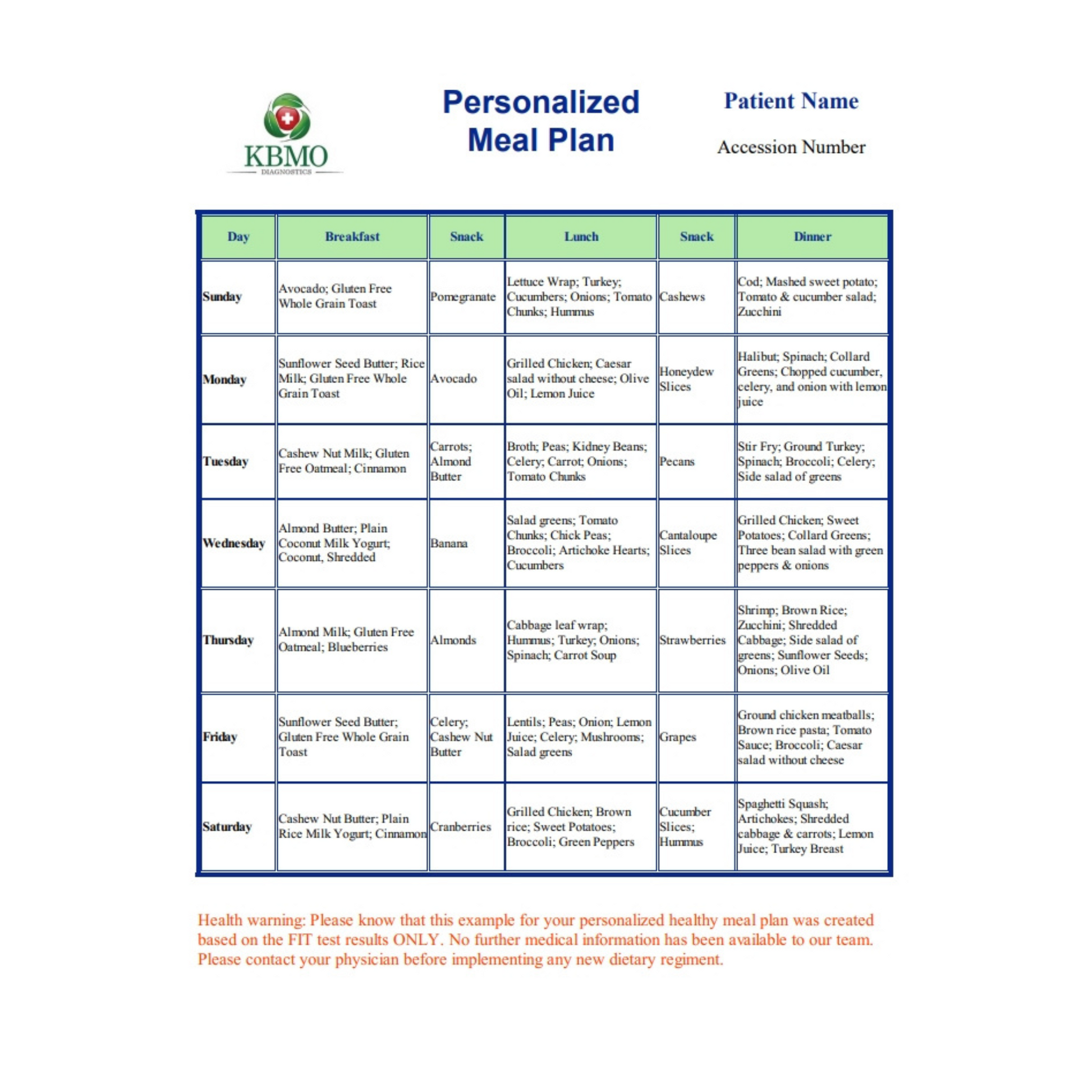 KBMO
DIAGNOSTICS

Personalized Meal Plan

Patient Name

Accession Number

| Day | Breakfast | Snack | Lunch | Snack | Dinner |
|---|---|---|---|---|---|
| Sunday | Avocado; Gluten Free Whole Grain Toast | Pomegranate | Lettuce Wrap; Turkey; Cucumbers; Onions; Tomato Chunks; Hummus | Cashews | Cod; Mashed sweet potato; Tomato & cucumber salad; Zucchini |
| Monday | Sunflower Seed Butter; Rice Milk; Gluten Free Whole Grain Toast | Avocado | Grilled Chicken; Caesar salad without cheese; Olive Oil; Lemon Juice | Honeydew Slices | Halibut; Spinach; Collard Greens; Chopped cucumber, celery, and onion with lemon juice |
| Tuesday | Cashew Nut Milk; Gluten Free Oatmeal; Cinnamon | Carrots; Almond Butter | Broth; Peas; Kidney Beans; Celery; Carrot; Onions; Tomato Chunks | Pecans | Stir Fry; Ground Turkey; Spinach; Broccoli; Celery; Side salad of greens |
| Wednesday | Almond Butter; Plain Coconut Milk Yogurt; Coconut, Shredded | Banana | Salad greens; Tomato Chunks; Chick Peas; Broccoli; Artichoke Hearts; Cucumbers | Cantaloupe Slices | Grilled Chicken; Sweet Potatoes; Collard Greens; Three bean salad with green peppers & onions |
| Thursday | Almond Milk; Gluten Free Oatmeal; Blueberries | Almonds | Cabbage leaf wrap; Hummus; Turkey; Onions; Spinach; Carrot Soup | Strawberries | Shrimp; Brown Rice; Zucchini; Shredded Cabbage; Side salad of greens; Sunflower Seeds; Onions; Olive Oil |
| Friday | Sunflower Seed Butter; Gluten Free Whole Grain Toast | Celery; Cashew Nut Butter | Lentils; Peas; Onion; Lemon Juice; Celery; Mushrooms; Salad greens | Grapes | Ground chicken meatballs; Brown rice pasta; Tomato Sauce; Broccoli; Caesar salad without cheese |
| Saturday | Cashew Nut Butter; Plain Rice Milk Yogurt; Cinnamon | Cranberries | Grilled Chicken; Brown rice; Sweet Potatoes; Broccoli; Green Peppers | Cucumber Slices; Hummus | Spaghetti Squash; Artichokes; Shredded cabbage & carrots; Lemon Juice; Turkey Breast |

Health warning: Please know that this example for your personalized healthy meal plan was created based on the FIT test results ONLY. No further medical information has been available to our team. Please contact your physician before implementing any new dietary regiment.